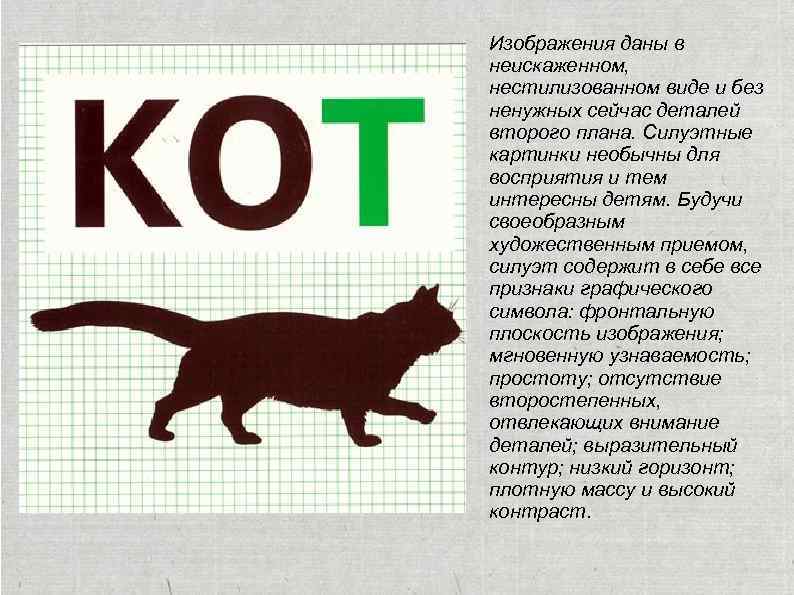 КОТ

Изображения даны в неискаженном, нестилизованном виде и без ненужных сейчас деталей второго плана. Силуэтные картинки необычны для восприятия и тем интересны детям. Будучи своеобразным художественным приемом, силуэт содержит в себе все признаки графического символа: фронтальную плоскость изображения; мгновенную узнаваемость; простоту; отсутствие второстепенных, отвлекающих внимание деталей; выразительный контур; низкий горизонт; плотную массу и высокий контраст.